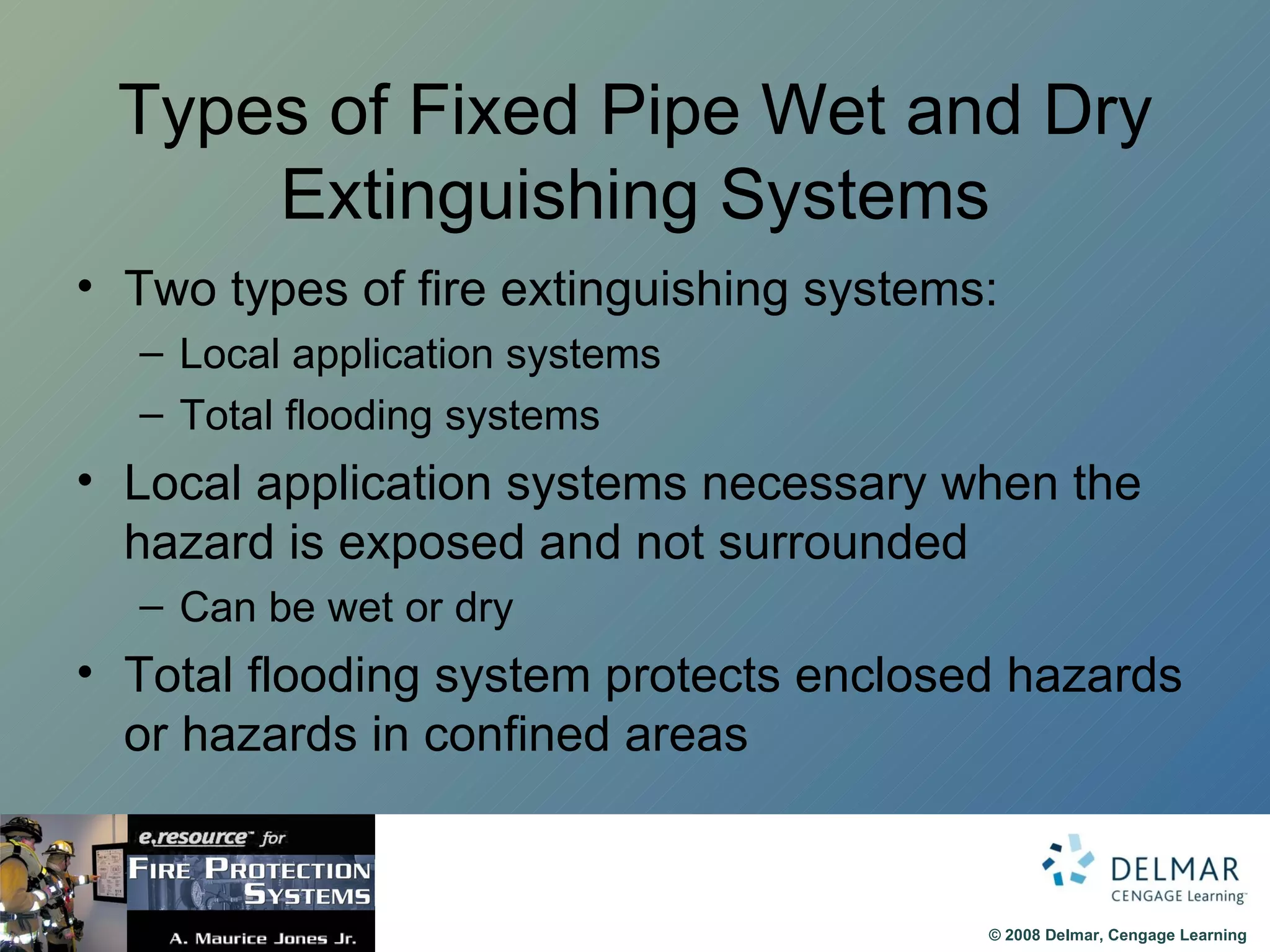 Types of Fixed Pipe Wet and Dry Extinguishing Systems

• Two types of fire extinguishing systems:
– Local application systems
– Total flooding systems
• Local application systems necessary when the hazard is exposed and not surrounded
– Can be wet or dry
• Total flooding system protects enclosed hazards or hazards in confined areas

e.resource™ for
FIRE PROTECTION SYSTEMS
A. Maurice Jones Jr.

DELMAR
CENGAGE Learning™

© 2008 Delmar, Cengage Learning